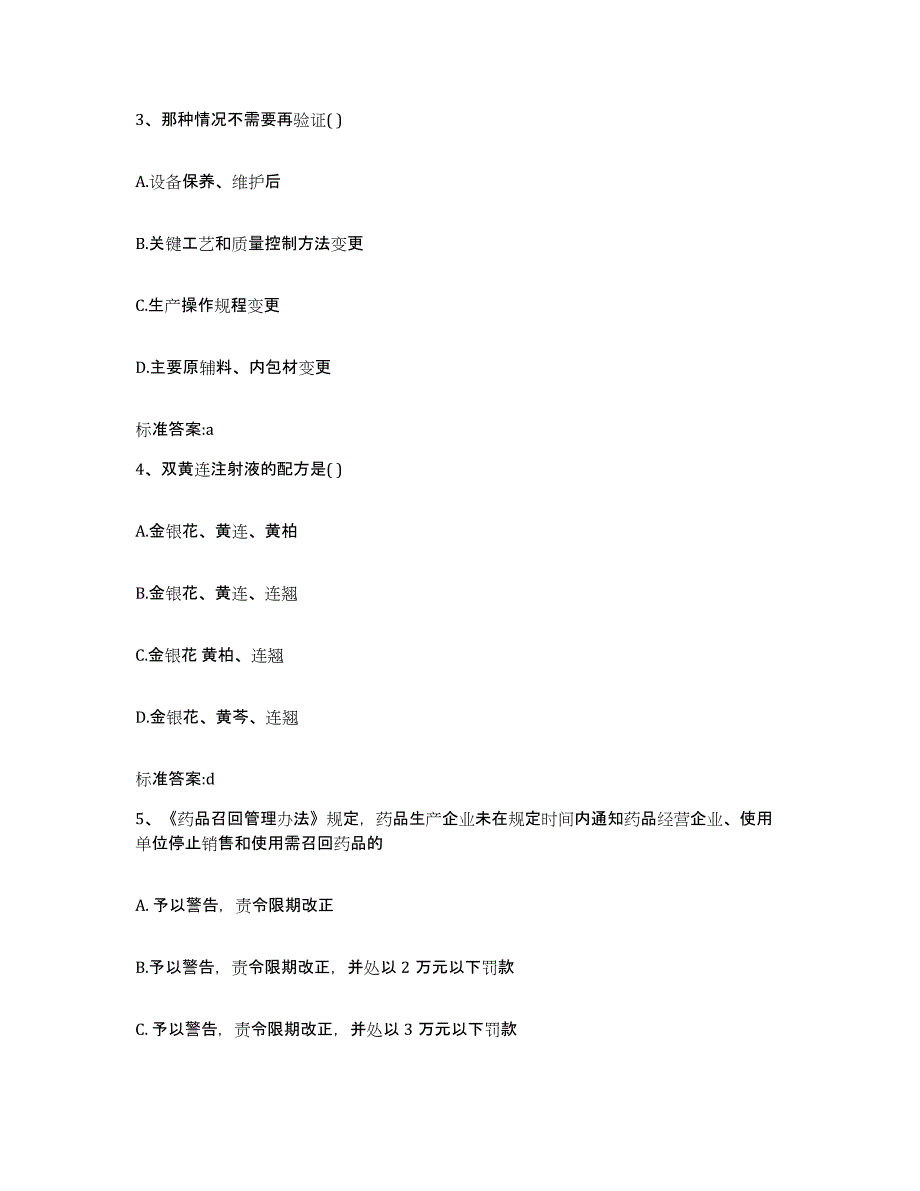 3、那种情况不需要再验证( )

A.设备保养、维护后

B.关键工艺和质量控制方法变更

C.生产操作规程变更

D.主要原辅料、内包材变更

标准答案:a

4、双黄连注射液的配方是( )

A.金银花、黄连、黄柏

B.金银花、黄连、连翘

C.金银花 黄柏、连翘

D.金银花、黄芩、连翘

标准答案:d

5、《药品召回管理办法》规定，药品生产企业未在规定时间内通知药品经营企业、使用单位停止销售和使用需召回药品的

A. 予以警告，责令限期改正

B.予以警告，责令限期改正，并处以 2 万元以下罚款

C. 予以警告，责令限期改正，并处以 3 万元以下罚款